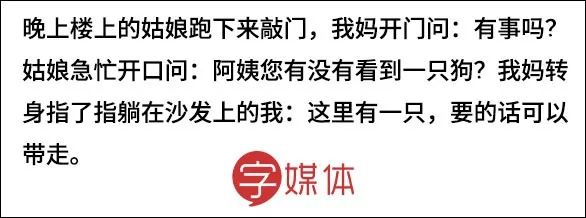 晚上楼上的姑娘跑下来敲门，我妈开门问：有事吗？姑娘急忙开口问：阿姨您有没有看到一只狗？我妈转身指了指躺在沙发上的我：这里有一只，要的话可以带走。

字媒体